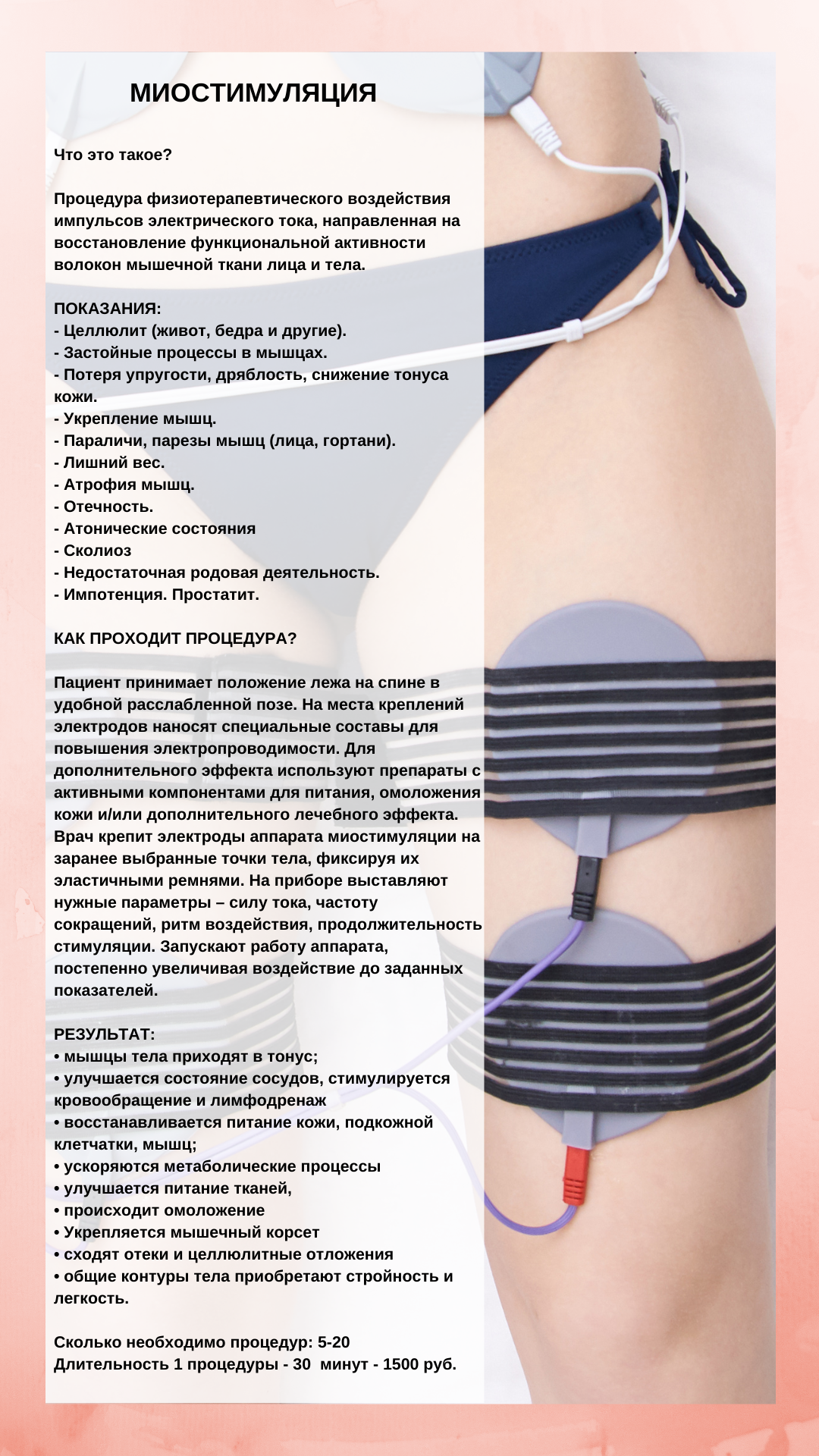 МИОСТИМУЛЯЦИЯ

Что это такое?

Процедура физиотерапевтического воздействия импульсов электрического тока, направленная на восстановление функциональной активности волокон мышечной ткани лица и тела.

ПОКАЗАНИЯ:
- Целлюлит (живот, бедра и другие).
- Застойные процессы в мышцах.
- Потеря упругости, дряблость, снижение тонуса кожи.
- Укрепление мышц.
- Параличи, парезы мышц (лица, гортани).
- Лишний вес.
- Атрофия мышц.
- Отечность.
- Атонические состояния
- Сколиоз
- Недостаточная родовая деятельность.
- Импотенция. Простатит.

КАК ПРОХОДИТ ПРОЦЕДУРА?

Пациент принимает положение лежа на спине в удобной расслабленной позе. На места креплений электродов наносят специальные составы для повышения электропроводимости. Для дополнительного эффекта используют препараты с активными компонентами для питания, омоложения кожи и/или дополнительного лечебного эффекта. Врач крепит электроды аппарата миостимуляции на заранее выбранные точки тела, фиксируя их эластичными ремнями. На приборе выставляют нужные параметры – силу тока, частоту сокращений, ритм воздействия, продолжительность стимуляции. Запускают работу аппарата, постепенно увеличивая воздействие до заданных показателей.

РЕЗУЛЬТАТ:
• мышцы тела приходят в тонус;
• улучшается состояние сосудов, стимулируется кровообращение и лимфодренаж
• восстанавливается питание кожи, подкожной клетчатки, мышц;
• ускоряются метаболические процессы
• улучшается питание тканей,
• происходит омоложение
• Укрепляется мышечный корсет
• сходят отеки и целлюлитные отложения
• общие контуры тела приобретают стройность и легкость.

Сколько необходимо процедур: 5-20
Длительность 1 процедуры - 30 минут - 1500 руб.